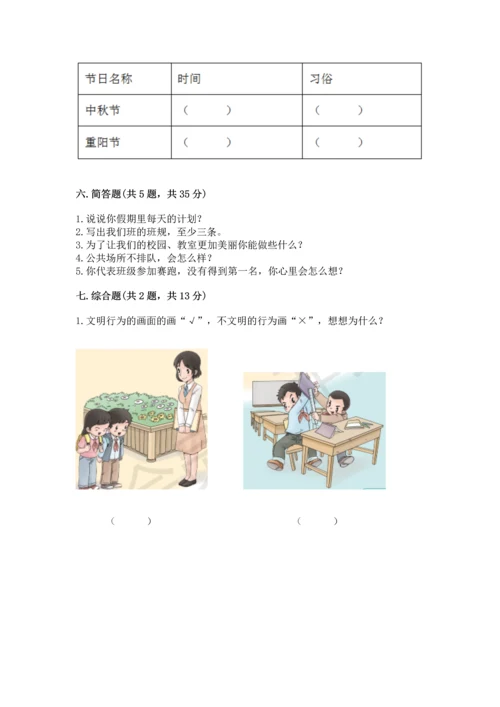 | 节日名称 | 时间 | 习俗 |
|---|---|---|
| 中秋节 | （ ） | （ ） |
| 重阳节 | （ ） | （ ） |

六. 简答题(共 5 题，共 35 分)

1. 说说你假期里每天的计划？
2. 写出我们班的班规，至少三条。
3. 为了让我们的校园、教室更加美丽你能做些什么？
4. 公共场所不排队，会怎么样？
5. 你代表班级参加赛跑，没有得到第一名，你心里会怎么想？

七. 综合题(共 2 题，共 13 分)

1. 文明行为的画面的画“√”，不文明的行为画“×”，想想为什么？

（ ）

（ ）